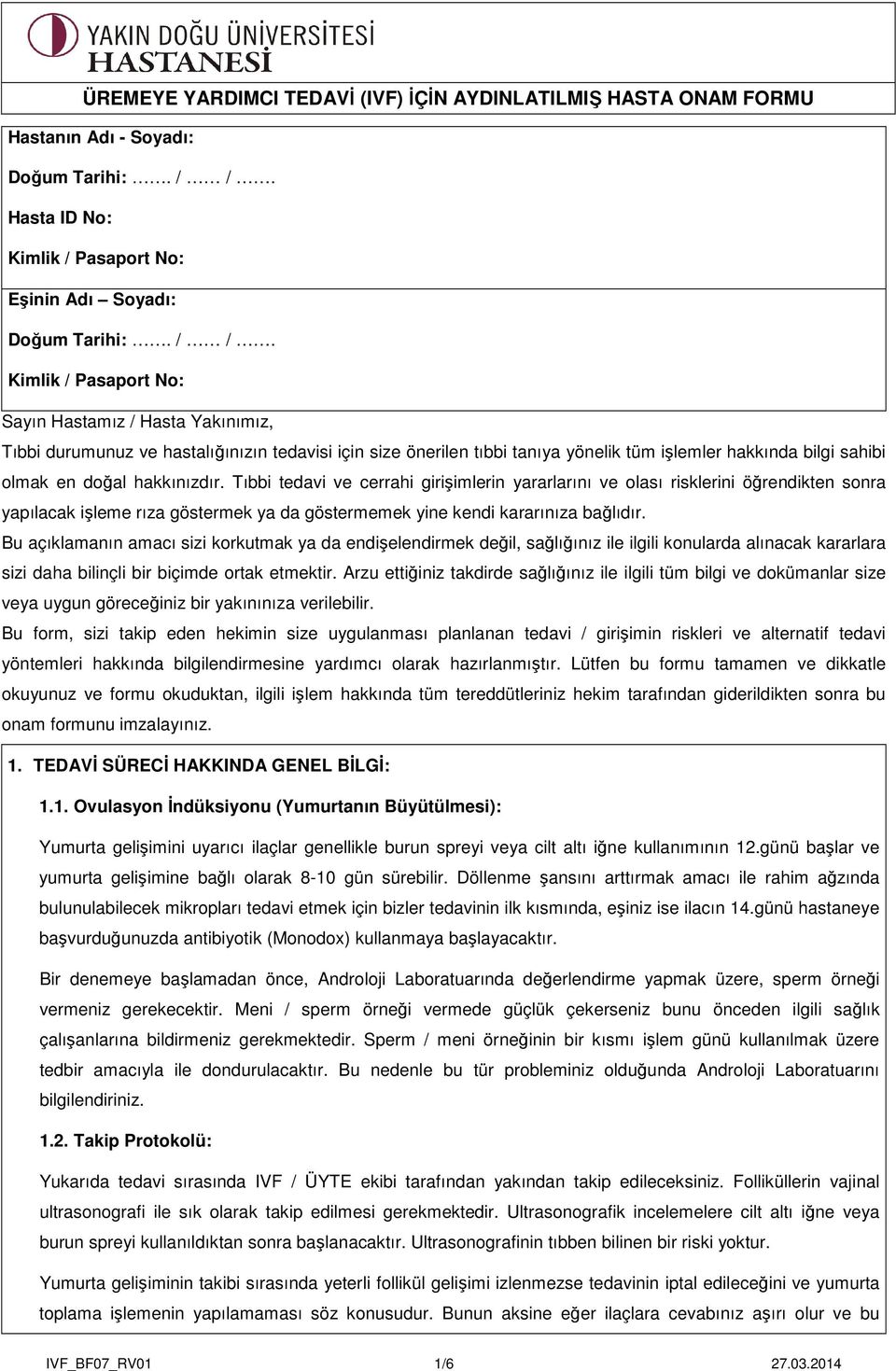 YAKIN DOĞU ÜNİVERSİTESİ
HASTANESİ

ÜREMEYE YARDIMCI TEDAVİ (IVF) İÇİN AYDINLATILMIŞ HASTA ONAM FORMU

Hastanın Adı - Soyadı:

Doğum Tarihi: ……. / …… / …….

Hasta ID No:

Kimlik / Pasaport No:

Eşinin Adı – Soyadı:

Doğum Tarihi: ……. / …… / …….

Kimlik / Pasaport No:

Sayın Hastamız / Hasta Yakınımız,

Tıbbi durumunuz ve hastalığınızın tedavisi için size önerilen tıbbi tanıya yönelik tüm işlemler hakkında bilgi sahibi olmak en doğal hakkınızdır. Tıbbi tedavi ve cerrahi girişimlerin yararlarını ve olası risklerini öğrendikten sonra yapılacak işleme rıza göstermek ya da göstermemek yine kendi kararınıza bağlıdır.

Bu açıklamanın amacı sizi korkutmak ya da endişelendirmek değil, sağlığınız ile ilgili konularda alınacak kararlara sizi daha bilinçli bir biçimde ortak etmektir. Arzu ettiğiniz takdirde sağlığınız ile ilgili tüm bilgi ve dokümanlar size veya uygun göreceğiniz bir yakınınıza verilebilir.

Bu form, sizi takip eden hekimin size uygulanması planlanan tedavi / girişimin riskleri ve alternatif tedavi yöntemleri hakkında bilgilendirmesine yardımcı olarak hazırlanmıştır. Lütfen bu formu tamamen ve dikkatle okuyunuz ve formu okuduktan, ilgili işlem hakkında tüm tereddütleriniz hekim tarafından giderildikten sonra bu onam formunu imzalayınız.

1. TEDAVİ SÜRECİ HAKKINDA GENEL BİLGİ:

1.1. Ovulasyon İndüksiyonu (Yumurtanın Büyütülmesi):

Yumurta gelişimini uyarıcı ilaçlar genellikle burun spreyi veya cilt altı iğne kullanımının 12.günü başlar ve yumurta gelişimine bağlı olarak 8-10 gün sürebilir. Döllenme şansını arttırmak amacı ile rahim ağzında bulunulabilecek mikropları tedavi etmek için bizler tedavinin ilk kısmında, eşiniz ise ilacın 14.günü hastaneye başvurduğunuzda antibiyotik (Monodox) kullanmaya başlayacaktır.

Bir denemeye başlamadan önce, Androloji Laboratuarında değerlendirme yapmak üzere, sperm örneği vermeniz gerekecektir. Meni / sperm örneği vermede güçlük çekerseniz bunu önceden ilgili sağlık çalışanlarına bildirmeniz gerekmektedir. Sperm / meni örneğinin bir kısmı işlem günü kullanılmak üzere tedbir amacıyla ile dondurulacaktır. Bu nedenle bu tür probleminiz olduğunda Androloji Laboratuarını bilgilendiriniz.

1.2. Takip Protokolü:

Yukarıda tedavi sırasında IVF / ÜYTE ekibi tarafından yakından takip edileceksiniz. Folliküllerin vajinal ultrasonografi ile sık olarak takip edilmesi gerekmektedir. Ultrasonografik incelemelere cilt altı iğne veya burun spreyi kullanıldıktan sonra başlanacaktır. Ultrasonografinin tıbben bilinen bir riski yoktur.

Yumurta gelişiminin takibi sırasında yeterli follikül gelişimi izlenmezse tedavinin iptal edileceğini ve yumurta toplama işlemenin yapılamaması söz konusudur. Bunun aksine eğer ilaçlara cevabınız aşırı olur ve bu

IVF_BF07_RV01 1/6 27.03.2014